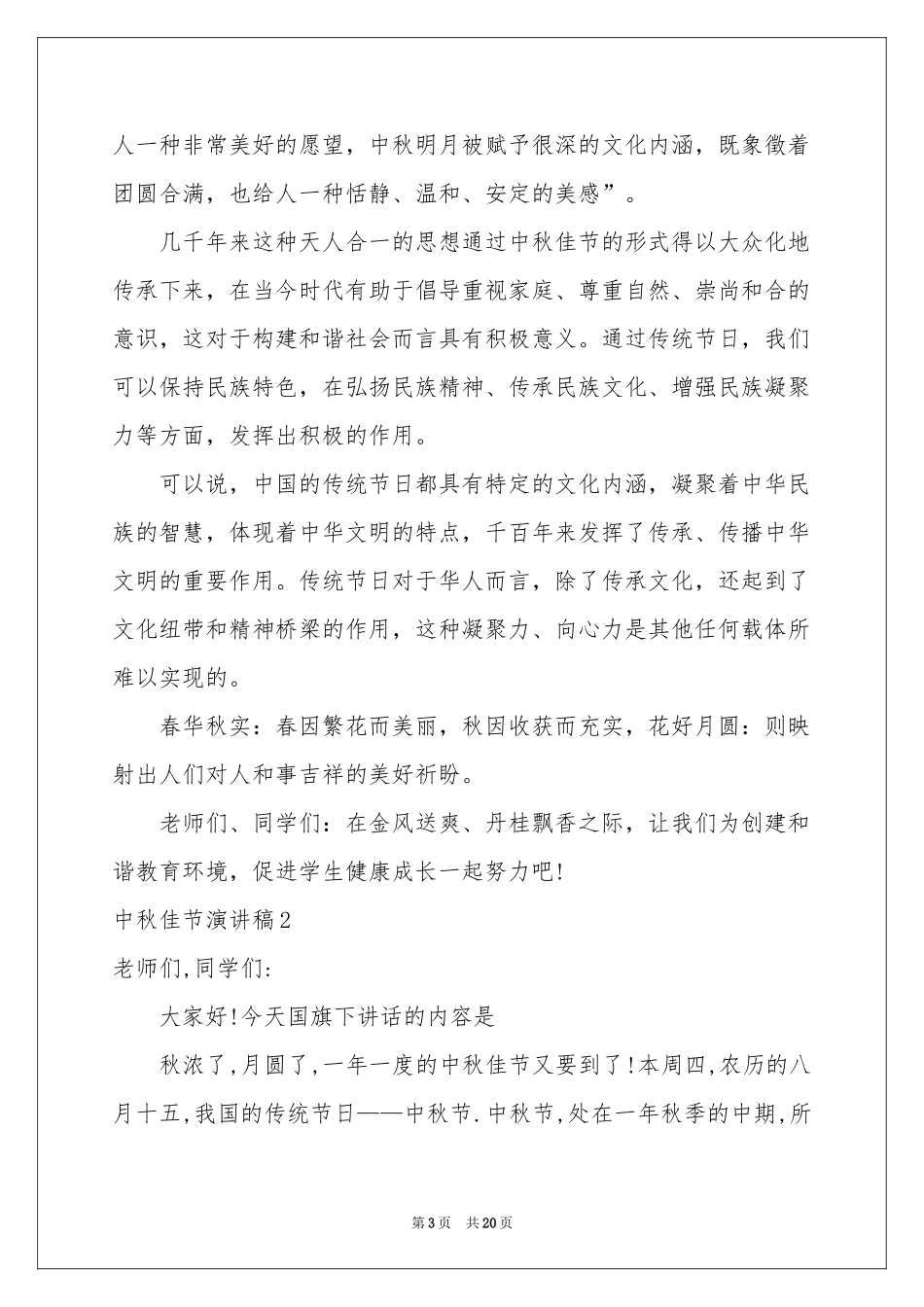 人一种非常美好的愿望，中秋明月被赋予很深的文化内涵，既象徵着团圆合满，也给人一种恬静、温和、安定的美感”。

几千年来这种天人合一的思想通过中秋佳节的形式得以大众化地传承下来，在当今时代有助于倡导重视家庭、尊重自然、崇尚和合的意识，这对于构建和谐社会而言具有积极意义。通过传统节日，我们可以保持民族特色，在弘扬民族精神、传承民族文化、增强民族凝聚力等方面，发挥出积极的作用。

可以说，中国的传统节日都具有特定的文化内涵，凝聚着中华民族的智慧，体现着中华文明的特点，千百年来发挥了传承、传播中华文明的重要作用。传统节日对于华人而言，除了传承文化，还起到了文化纽带和精神桥梁的作用，这种凝聚力、向心力是其他任何载体所难以实现的。

春华秋实：春因繁花而美丽，秋因收获而充实，花好月圆：则映射出人们对人和事吉祥的美好祈盼。

老师们、同学们：在金风送爽、丹桂飘香之际，让我们为创建和谐教育环境，促进学生健康成长一起努力吧!

中秋佳节演讲稿2

老师们,同学们:

大家好!今天国旗下讲话的内容是

秋浓了,月圆了,一年一度的中秋佳节又要到了!本周四,农历的八月十五,我国的传统节日——中秋节.中秋节,处在一年秋季的中期,所

第3页 共20页